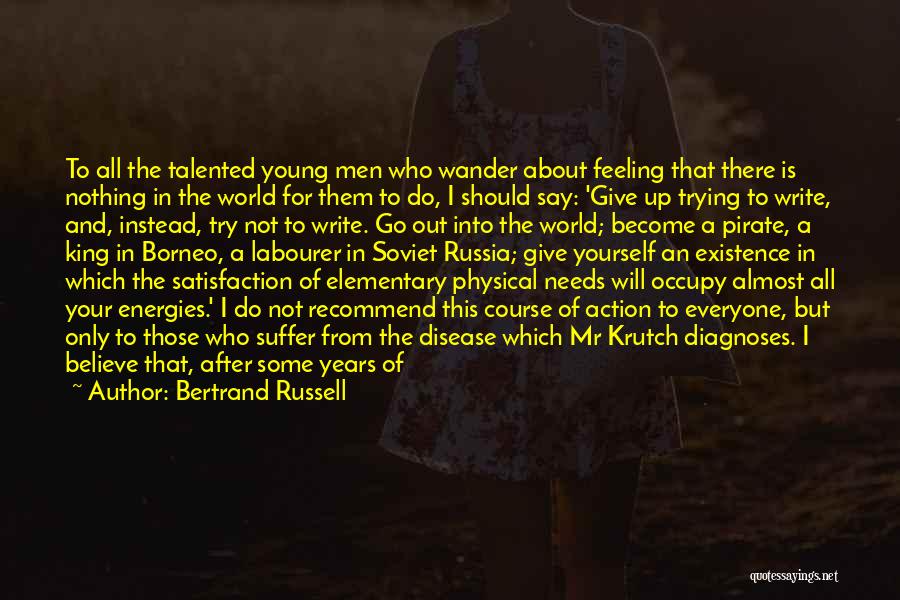 To all the talented young men who wander about feeling that there is nothing in the world for them to do, I should say: 'Give up trying to write, and, instead, try not to write. Go out into the world; become a pirate, a king in Borneo, a labourer in Soviet Russia; give yourself an existence in which the satisfaction of elementary physical needs will occupy almost all your energies.' I do not recommend this course of action to everyone, but only to those who suffer from the disease which Mr Krutch diagnoses. I believe that, after some years of

~ Author: Bertrand Russell

quotessayings.net